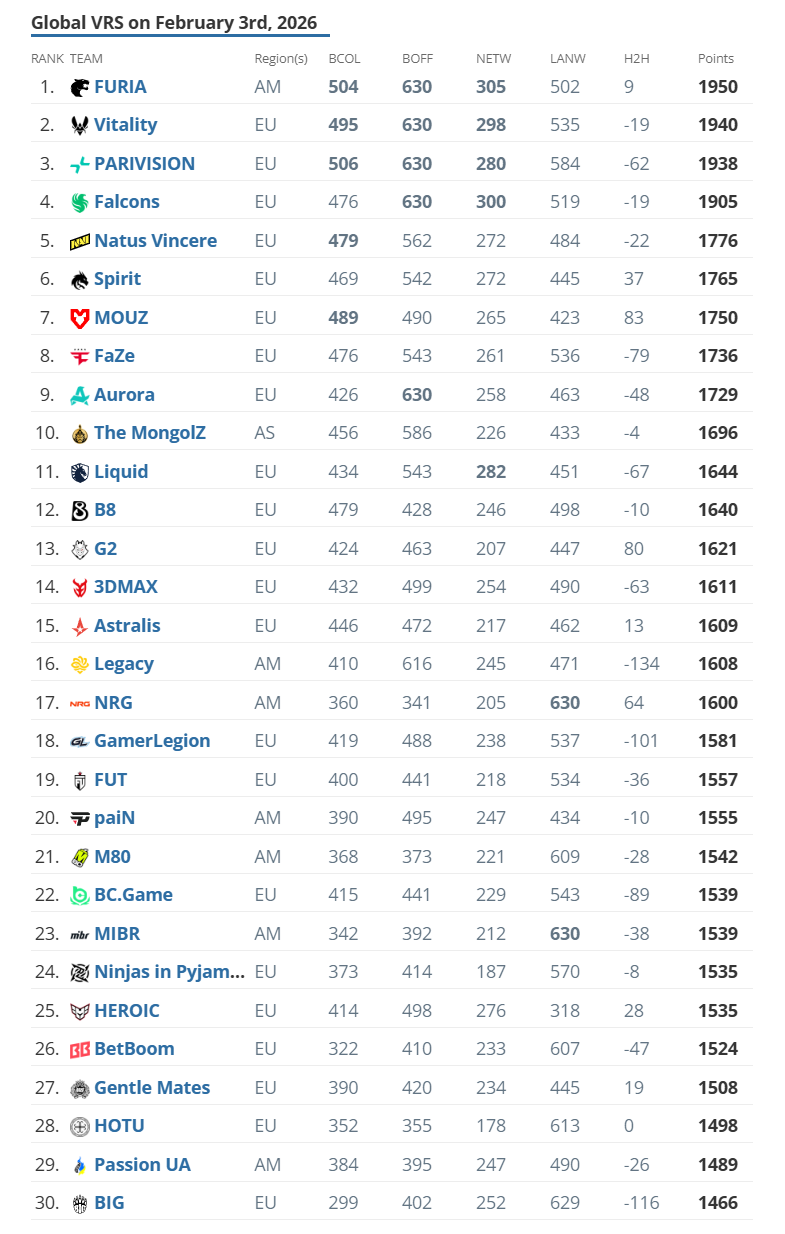 Global VRS on February 3rd, 2026

| RANK | TEAM | Region(s) | BCOL | BOFF | NETW | LANW | H2H | Points |
|---|---|---|---|---|---|---|---|---|
| 1. | FURIA | AM | 504 | 630 | 305 | 502 | 9 | 1950 |
| 2. | Vitality | EU | 495 | 630 | 298 | 535 | -19 | 1940 |
| 3. | PARIVISION | EU | 506 | 630 | 280 | 584 | -62 | 1938 |
| 4. | Falcons | EU | 476 | 630 | 300 | 519 | -19 | 1905 |
| 5. | Natus Vincere | EU | 479 | 562 | 272 | 484 | -22 | 1776 |
| 6. | Spirit | EU | 469 | 542 | 272 | 445 | 37 | 1765 |
| 7. | MOUZ | EU | 489 | 490 | 265 | 423 | 83 | 1750 |
| 8. | FaZe | EU | 476 | 543 | 261 | 536 | -79 | 1736 |
| 9. | Aurora | EU | 426 | 630 | 258 | 463 | -48 | 1729 |
| 10. | The MongolZ | AS | 456 | 586 | 226 | 433 | -4 | 1696 |
| 11. | Liquid | EU | 434 | 543 | 282 | 451 | -67 | 1644 |
| 12. | B8 | EU | 479 | 428 | 246 | 498 | -10 | 1640 |
| 13. | G2 | EU | 424 | 463 | 207 | 447 | 80 | 1621 |
| 14. | 3DMAX | EU | 432 | 499 | 254 | 490 | -63 | 1611 |
| 15. | Astralis | EU | 446 | 472 | 217 | 462 | 13 | 1609 |
| 16. | Legacy | AM | 410 | 616 | 245 | 471 | -134 | 1608 |
| 17. | NRG | AM | 360 | 341 | 205 | 630 | 64 | 1600 |
| 18. | GamerLegion | EU | 419 | 488 | 238 | 537 | -101 | 1581 |
| 19. | FUT | EU | 400 | 441 | 218 | 534 | -36 | 1557 |
| 20. | paiN | AM | 390 | 495 | 247 | 434 | -10 | 1555 |
| 21. | M80 | AM | 368 | 373 | 221 | 609 | -28 | 1542 |
| 22. | BC.Game | EU | 415 | 441 | 229 | 543 | -89 | 1539 |
| 23. | MIBR | AM | 342 | 392 | 212 | 630 | -38 | 1539 |
| 24. | Ninjas in Pyjam... | EU | 373 | 414 | 187 | 570 | -8 | 1535 |
| 25. | HEROIC | EU | 414 | 498 | 276 | 318 | 28 | 1535 |
| 26. | BetBoom | EU | 322 | 410 | 233 | 607 | -47 | 1524 |
| 27. | Gentle Mates | EU | 390 | 420 | 234 | 445 | 19 | 1508 |
| 28. | HOTU | EU | 352 | 355 | 178 | 613 | 0 | 1498 |
| 29. | Passion UA | AM | 384 | 395 | 247 | 490 | -26 | 1489 |
| 30. | BIG | EU | 299 | 402 | 252 | 629 | -116 | 1466 |